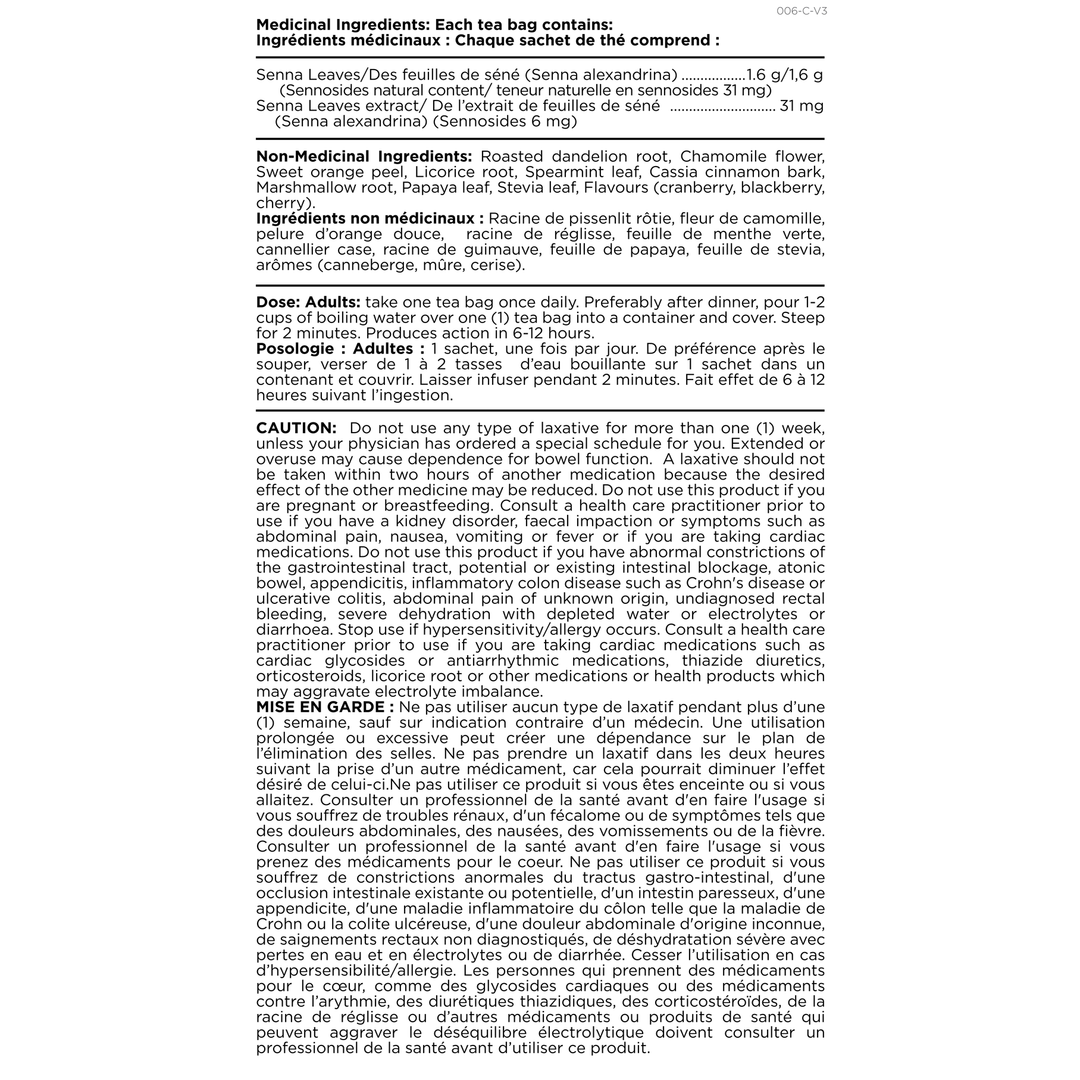 006-C-V3

**Medicinal Ingredients: Each tea bag contains:**
**Ingrédients médicinaux : Chaque sachet de thé comprend :**

Senna Leaves/Des feuilles de séné (Senna alexandrina) .................1.6 g/1,6 g
(Sennosides natural content/ teneur naturelle en sennosides 31 mg)
Senna Leaves extract/ De l'extrait de feuilles de séné ........................... 31 mg
(Senna alexandrina) (Sennosides 6 mg)

**Non-Medicinal Ingredients:** Roasted dandelion root, Chamomile flower, Sweet orange peel, Licorice root, Spearmint leaf, Cassia cinnamon bark, Marshmallow root, Papaya leaf, Stevia leaf, Flavours (cranberry, blackberry, cherry).
**Ingrédients non médicinaux :** Racine de pissenlit rôtie, fleur de camomille, pelure d'orange douce, racine de réglisse, feuille de menthe verte, cannellier case, racine de guimauve, feuille de papaya, feuille de stevia, arômes (canneberge, mûre, cerise).

**Dose: Adults:** take one tea bag once daily. Preferably after dinner, pour 1-2 cups of boiling water over one (1) tea bag into a container and cover. Steep for 2 minutes. Produces action in 6-12 hours.
**Posologie : Adultes :** 1 sachet, une fois par jour. De préférence après le souper, verser de 1 à 2 tasses d'eau bouillante sur 1 sachet dans un contenant et couvrir. Laisser infuser pendant 2 minutes. Fait effet de 6 à 12 heures suivant l'ingestion.

**CAUTION:** Do not use any type of laxative for more than one (1) week, unless your physician has ordered a special schedule for you. Extended or overuse may cause dependence for bowel function. A laxative should not be taken within two hours of another medication because the desired effect of the other medicine may be reduced. Do not use this product if you are pregnant or breastfeeding. Consult a health care practitioner prior to use if you have a kidney disorder, faecal impaction or symptoms such as abdominal pain, nausea, vomiting or fever or if you are taking cardiac medications. Do not use this product if you have abnormal constrictions of the gastrointestinal tract, potential or existing intestinal blockage, atonic bowel, appendicitis, inflammatory colon disease such as Crohn's disease or ulcerative colitis, abdominal pain of unknown origin, undiagnosed rectal bleeding, severe dehydration with depleted water or electrolytes or diarrhoea. Stop use if hypersensitivity/allergy occurs. Consult a health care practitioner prior to use if you are taking cardiac medications such as cardiac glycosides or antiarrhythmic medications, thiazide diuretics, orticosteroids, licorice root or other medications or health products which may aggravate electrolyte imbalance.
**MISE EN GARDE :** Ne pas utiliser aucun type de laxatif pendant plus d'une (1) semaine, sauf sur indication contraire d'un médecin. Une utilisation prolongée ou excessive peut créer une dépendance sur le plan de l'élimination des selles. Ne pas prendre un laxatif dans les deux heures suivant la prise d'un autre médicament, car cela pourrait diminuer l'effet désiré de celui-ci.Ne pas utiliser ce produit si vous êtes enceinte ou si vous allaitez. Consulter un professionnel de la santé avant d'en faire l'usage si vous souffrez de troubles rénaux, d'un fécalome ou de symptômes tels que des douleurs abdominales, des nausées, des vomissements ou de la fièvre. Consulter un professionnel de la santé avant d'en faire l'usage si vous prenez des médicaments pour le coeur. Ne pas utiliser ce produit si vous souffrez de constrictions anormales du tractus gastro-intestinal, d'une occlusion intestinale existante ou potentielle, d'un intestin paresseux, d'une appendicite, d'une maladie inflammatoire du côlon telle que la maladie de Crohn ou la colite ulcéreuse, d'une douleur abdominale d'origine inconnue, de saignements rectaux non diagnostiqués, de déshydratation sévère avec pertes en eau et en électrolytes ou de diarrhée. Cesser l'utilisation en cas d'hypersensibilité/allergie. Les personnes qui prennent des médicaments pour le cœur, comme des glycosides cardiaques ou des médicaments contre l'arythmie, des diurétiques thiazidiques, des corticostéroïdes, de la racine de réglisse ou d'autres médicaments ou produits de santé qui peuvent aggraver le déséquilibre électrolytique doivent consulter un professionnel de la santé avant d'utiliser ce produit.